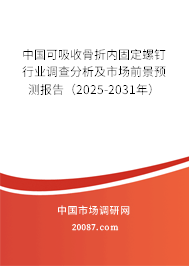 中国可吸收骨折内固定螺钉行业调查分析及市场前景预测报告（2025-2031年）

中国市场调研网

20087.com